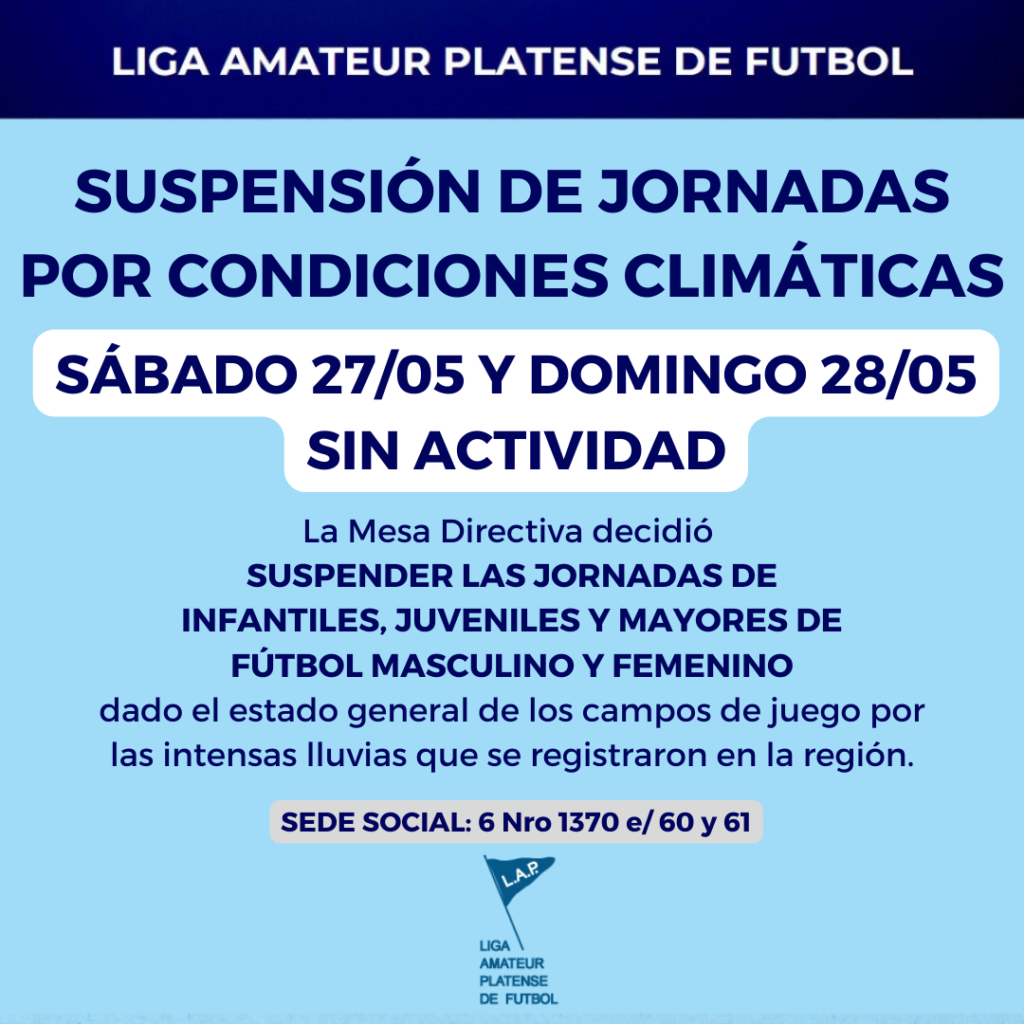 LIGA AMATEUR PLATENSE DE FUTBOL

SUSPENSIÓN DE JORNADAS POR CONDICIONES CLIMÁTICAS

SÁBADO 27/05 Y DOMINGO 28/05
SIN ACTIVIDAD

La Mesa Directiva decidió
SUSPENDER LAS JORNADAS DE INFANTILES, JUVENILES Y MAYORES DE FÚTBOL MASCULINO Y FEMENINO
dado el estado general de los campos de juego por las intensas lluvias que se registraron en la región.

SEDE SOCIAL: 6 Nro 1370 e/ 60 y 61

L.A.P.

LIGA
AMATEUR
PLATENSE
DE FUTBOL